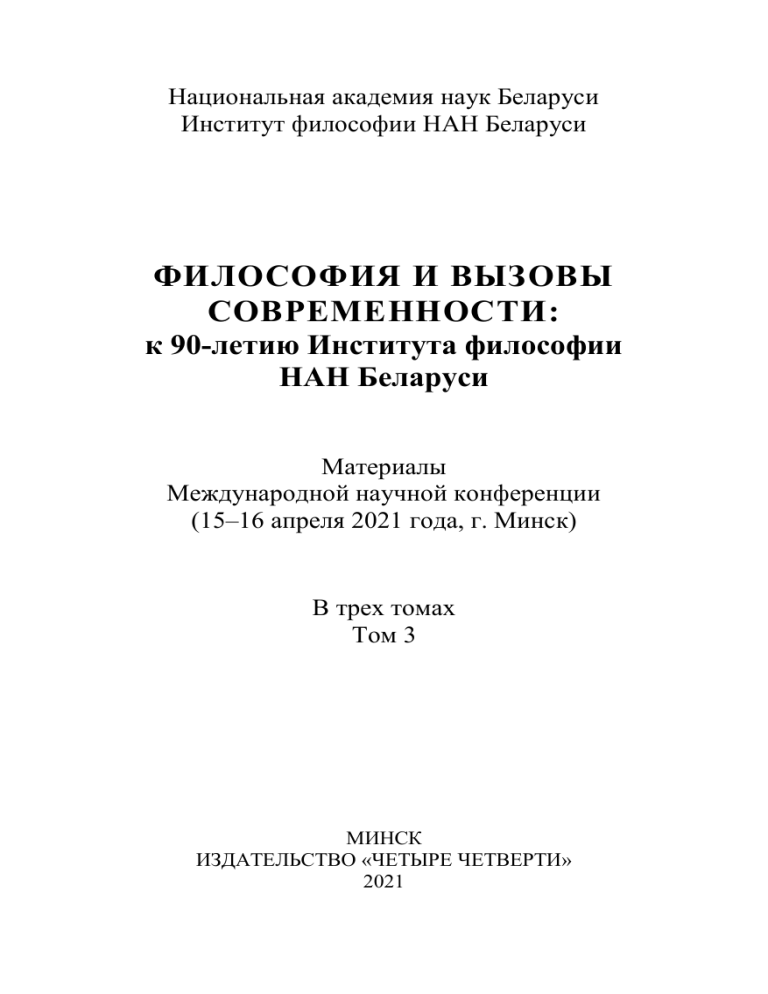 Национальная академия наук Беларуси
Институт философии НАН Беларуси

ФИЛОСОФИЯ И ВЫЗОВЫ СОВРЕМЕННОСТИ:
к 90-летию Института философии НАН Беларуси

Материалы
Международной научной конференции
(15–16 апреля 2021 года, г. Минск)

В трех томах
Том 3

МИНСК
ИЗДАТЕЛЬСТВО «ЧЕТЫРЕ ЧЕТВЕРТИ»
2021